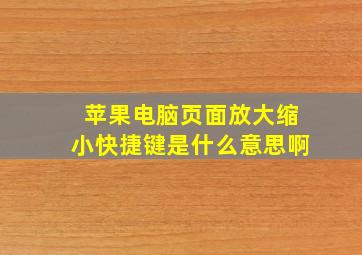 苹果电脑页面放大缩小快捷键是什么意思啊